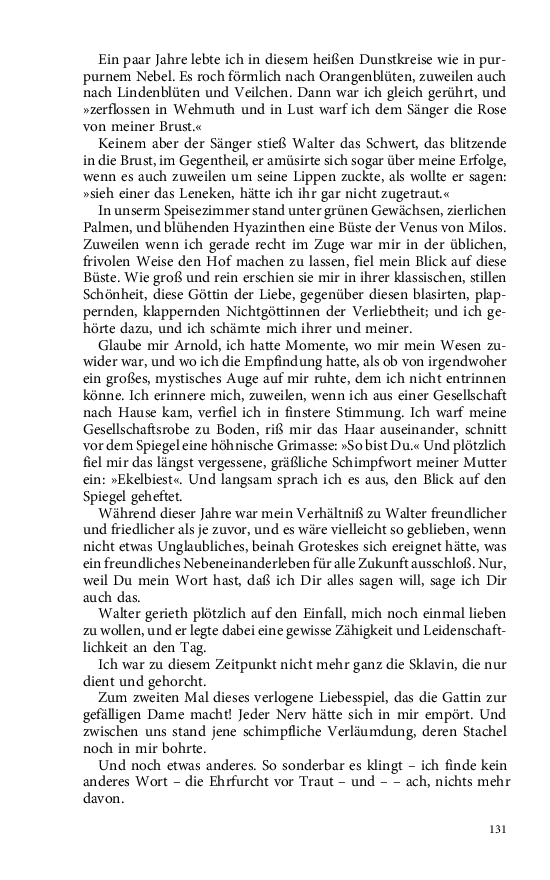 Ein paar Jahre lebte ich in diesem heißen Dunstkreise wie in purpurnem Nebel. Es roch förmlich nach Orangenblüten, zuweilen auch nach Lindenblüten und Veilchen. Dann war ich gleich gerührt, und »zerflossen in Wehmuth und in Lust warf ich dem Sänger die Rose von meiner Brust.«

Keinem aber der Sänger stieß Walter das Schwert, das blitzende in die Brust, im Gegentheil, er amüsirte sich sogar über meine Erfolge, wenn es auch zuweilen um seine Lippen zuckte, als wollte er sagen: »sieh einer das Leneken, hätte ich ihr gar nicht zugetraut.«

In unserm Speisezimmer stand unter grünen Gewächsen, zierlichen Palmen, und blühenden Hyazinthen eine Büste der Venus von Milos. Zuweilen wenn ich gerade recht im Zuge war mir in der üblichen, frivolen Weise den Hof machen zu lassen, fiel mein Blick auf diese Büste. Wie groß und rein erschien sie mir in ihrer klassischen, stillen Schönheit, diese Göttin der Liebe, gegenüber diesen blasirten, plappernden, klappernden Nichtgöttinnen der Verliebtheit; und ich gehörte dazu, und ich schämte mich ihrer und meiner.

Glaube mir Arnold, ich hatte Momente, wo mir mein Wesen zuwider war, und wo ich die Empfindung hatte, als ob von irgendwoher ein großes, mystisches Auge auf mir ruhte, dem ich nicht entrinnen könne. Ich erinnere mich, zuweilen, wenn ich aus einer Gesellschaft nach Hause kam, verfiel ich in finstere Stimmung. Ich warf meine Gesellschaftsrobe zu Boden, riß mir das Haar auseinander, schnitt vor dem Spiegel eine höhnische Grimasse: »So bist Du.« Und plötzlich fiel mir das längst vergessene, gräßliche Schimpfwort meiner Mutter ein: »Ekelbiest«. Und langsam sprach ich es aus, den Blick auf den Spiegel geheftet.

Während dieser Jahre war mein Verhältniß zu Walter freundlicher und friedlicher als je zuvor, und es wäre vielleicht so geblieben, wenn nicht etwas Unglaubliches, beinah Groteskes sich ereignet hätte, was ein freundliches Nebeneinanderleben für alle Zukunft ausschloß. Nur, weil Du mein Wort hast, daß ich Dir alles sagen will, sage ich Dir auch das.

Walter gerieth plötzlich auf den Einfall, mich noch einmal lieben zu wollen, und er legte dabei eine gewisse Zähigkeit und Leidenschaftlichkeit an den Tag.

Ich war zu diesem Zeitpunkt nicht mehr ganz die Sklavin, die nur dient und gehorcht.

Zum zweiten Mal dieses verlogene Liebesspiel, das die Gattin zur gefälligen Dame macht! Jeder Nerv hätte sich in mir empört. Und zwischen uns stand jene schimpfliche Verläumdung, deren Stachel noch in mir bohrte.

Und noch etwas anderes. So sonderbar es klingt – ich finde kein anderes Wort – die Ehrfurcht vor Traut – und – – ach, nichts mehr davon.

131